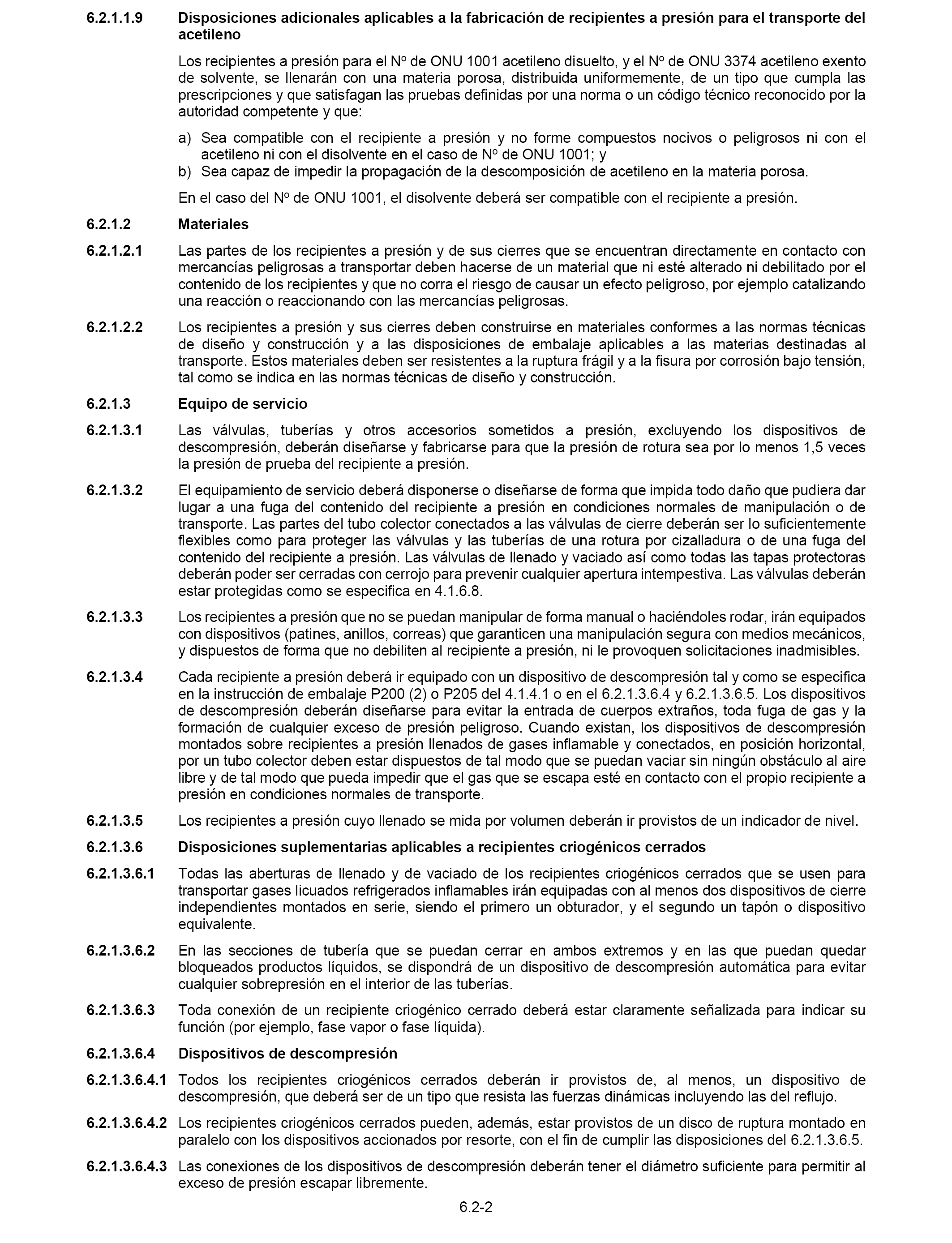 6.2.1.1.9 Disposiciones adicionales aplicables a la fabricación de recipientes a presión para el transporte del acetileno

Los recipientes a presión para el Nº de ONU 1001 acetileno disuelto, y el Nº de ONU 3374 acetileno exento de solvente, se llenarán con una materia porosa, distribuida uniformemente, de un tipo que cumpla las prescripciones y que satisfagan las pruebas definidas por una norma o un código técnico reconocido por la autoridad competente y que:

a) Sea compatible con el recipiente a presión y no forme compuestos nocivos o peligrosos ni con el acetileno ni con el disolvente en el caso de Nº de ONU 1001; y
b) Sea capaz de impedir la propagación de la descomposición de acetileno en la materia porosa.

En el caso del Nº de ONU 1001, el disolvente deberá ser compatible con el recipiente a presión.

6.2.1.2 Materiales

6.2.1.2.1 Las partes de los recipientes a presión y de sus cierres que se encuentran directamente en contacto con mercancías peligrosas a transportar deben hacerse de un material que ni esté alterado ni debilitado por el contenido de los recipientes y que no corra el riesgo de causar un efecto peligroso, por ejemplo catalizando una reacción o reaccionando con las mercancías peligrosas.

6.2.1.2.2 Los recipientes a presión y sus cierres deben construirse en materiales conformes a las normas técnicas de diseño y construcción y a las disposiciones de embalaje aplicables a las materias destinadas al transporte. Estos materiales deben ser resistentes a la ruptura frágil y a la fisura por corrosión bajo tensión, tal como se indica en las normas técnicas de diseño y construcción.

6.2.1.3 Equipo de servicio

6.2.1.3.1 Las válvulas, tuberías y otros accesorios sometidos a presión, excluyendo los dispositivos de descompresión, deberán diseñarse y fabricarse para que la presión de rotura sea por lo menos 1,5 veces la presión de prueba del recipiente a presión.

6.2.1.3.2 El equipamiento de servicio deberá disponerse o diseñarse de forma que impida todo daño que pudiera dar lugar a una fuga del contenido del recipiente a presión en condiciones normales de manipulación o de transporte. Las partes del tubo colector conectados a las válvulas de cierre deberán ser lo suficientemente flexibles como para proteger las válvulas y las tuberías de una rotura por cizalladura o de una fuga del contenido del recipiente a presión. Las válvulas de llenado y vaciado así como todas las tapas protectoras deberán poder ser cerradas con cerrojo para prevenir cualquier apertura intempestiva. Las válvulas deberán estar protegidas como se especifica en 4.1.6.8.

6.2.1.3.3 Los recipientes a presión que no se puedan manipular de forma manual o haciéndoles rodar, irán equipados con dispositivos (patines, anillos, correas) que garanticen una manipulación segura con medios mecánicos, y dispuestos de forma que no debiliten al recipiente a presión, ni le provoquen solicitaciones inadmisibles.

6.2.1.3.4 Cada recipiente a presión deberá ir equipado con un dispositivo de descompresión tal y como se especifica en la instrucción de embalaje P200 (2) o P205 del 4.1.4.1 o en el 6.2.1.3.6.4 y 6.2.1.3.6.5. Los dispositivos de descompresión deberán diseñarse para evitar la entrada de cuerpos extraños, toda fuga de gas y la formación de cualquier exceso de presión peligroso. Cuando existan, los dispositivos de descompresión montados sobre recipientes a presión llenados de gases inflamable y conectados, en posición horizontal, por un tubo colector deben estar dispuestos de tal modo que se puedan vaciar sin ningún obstáculo al aire libre y de tal modo que pueda impedir que el gas que se escapa esté en contacto con el propio recipiente a presión en condiciones normales de transporte.

6.2.1.3.5 Los recipientes a presión cuyo llenado se mida por volumen deberán ir provistos de un indicador de nivel.

6.2.1.3.6 Disposiciones suplementarias aplicables a recipientes criogénicos cerrados

6.2.1.3.6.1 Todas las aberturas de llenado y de vaciado de los recipientes criogénicos cerrados que se usen para transportar gases licuados refrigerados inflamables irán equipadas con al menos dos dispositivos de cierre independientes montados en serie, siendo el primero un obturador, y el segundo un tapón o dispositivo equivalente.

6.2.1.3.6.2 En las secciones de tubería que se puedan cerrar en ambos extremos y en las que puedan quedar bloqueados productos líquidos, se dispondrá de un dispositivo de descompresión automática para evitar cualquier sobrepresión en el interior de las tuberías.

6.2.1.3.6.3 Toda conexión de un recipiente criogénico cerrado deberá estar claramente señalizada para indicar su función (por ejemplo, fase vapor o fase líquida).

6.2.1.3.6.4 Dispositivos de descompresión

6.2.1.3.6.4.1 Todos los recipientes criogénicos cerrados deberán ir provistos de, al menos, un dispositivo de descompresión, que deberá ser de un tipo que resista las fuerzas dinámicas incluyendo las del reflujo.

6.2.1.3.6.4.2 Los recipientes criogénicos cerrados pueden, además, estar provistos de un disco de ruptura montado en paralelo con los dispositivos accionados por resorte, con el fin de cumplir las disposiciones del 6.2.1.3.6.5.

6.2.1.3.6.4.3 Las conexiones de los dispositivos de descompresión deberán tener el diámetro suficiente para permitir al exceso de presión escapar libremente.

6.2-2